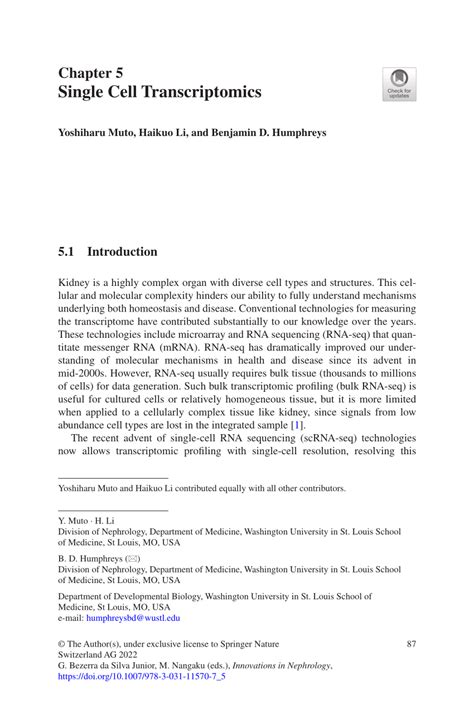 Chapter 5
Single Cell Transcriptomics

Check for updates

Yoshiharu Muto, Haikuo Li, and Benjamin D. Humphreys

5.1 Introduction

Kidney is a highly complex organ with diverse cell types and structures. This cellular and molecular complexity hinders our ability to fully understand mechanisms underlying both homeostasis and disease. Conventional technologies for measuring the transcriptome have contributed substantially to our knowledge over the years. These technologies include microarray and RNA sequencing (RNA-seq) that quantitate messenger RNA (mRNA). RNA-seq has dramatically improved our understanding of molecular mechanisms in health and disease since its advent in mid-2000s. However, RNA-seq usually requires bulk tissue (thousands to millions of cells) for data generation. Such bulk transcriptomic profiling (bulk RNA-seq) is useful for cultured cells or relatively homogeneous tissue, but it is more limited when applied to a cellularly complex tissue like kidney, since signals from low abundance cell types are lost in the integrated sample [1].

The recent advent of single-cell RNA sequencing (scRNA-seq) technologies now allows transcriptomic profiling with single-cell resolution, resolving this

Yoshiharu Muto and Haikuo Li contributed equally with all other contributors.

Y. Muto · H. Li
Division of Nephrology, Department of Medicine, Washington University in St. Louis School of Medicine, St Louis, MO, USA

B. D. Humphreys (✉)
Division of Nephrology, Department of Medicine, Washington University in St. Louis School of Medicine, St Louis, MO, USA

Department of Developmental Biology, Washington University in St. Louis School of Medicine, St Louis, MO, USA
e-mail: humphreysbd@wustl.edu

© The Author(s), under exclusive license to Springer Nature Switzerland AG 2022
G. Bezerra da Silva Junior, M. Nangaku (eds.), Innovations in Nephrology, https://doi.org/10.1007/978-3-031-11570-7_5

87